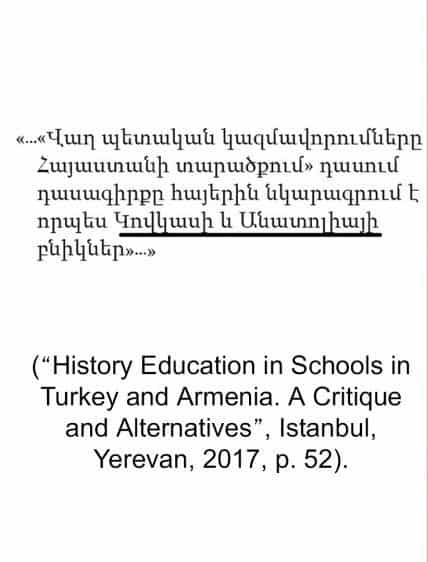 «...«Վաղ պետական կազմավորումները Հայաստանի տարածքում» դասում դասագիրքը հայերին նկարագրում է որպես Կովկասի և Անատոլիայի բնիկներ»...»

("History Education in Schools in Turkey and Armenia. A Critique and Alternatives", Istanbul, Yerevan, 2017, p. 52).